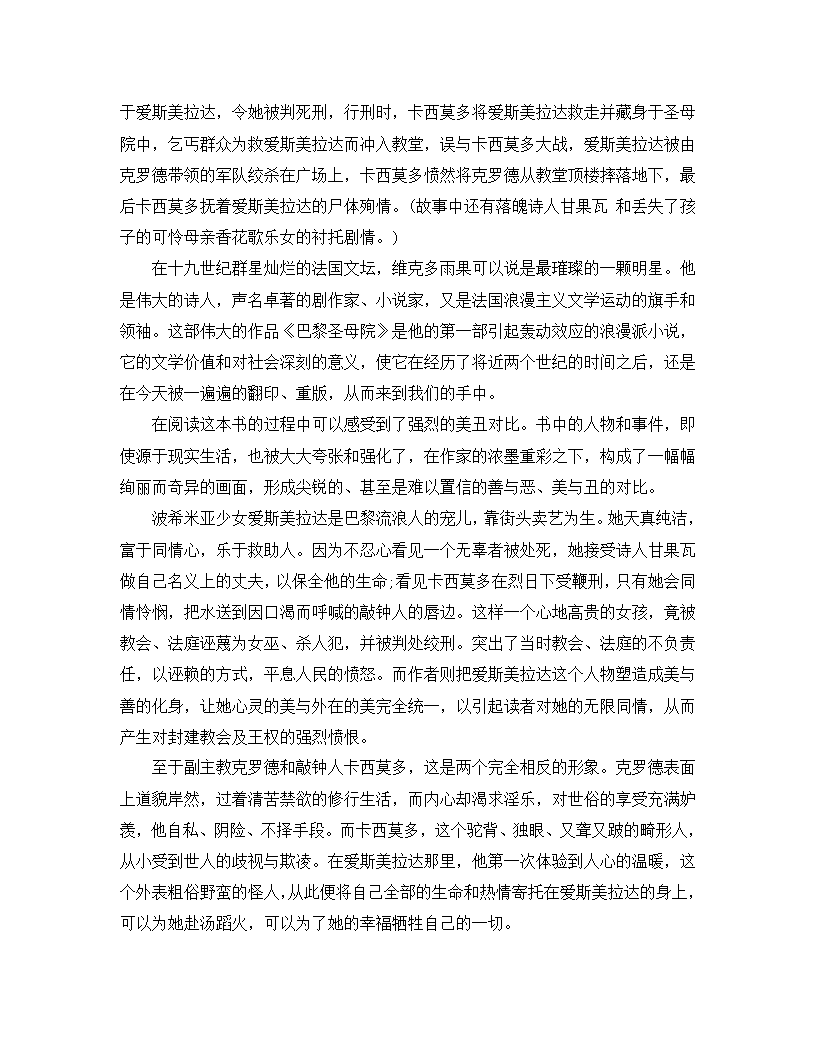 于爱斯美拉达，令她被判死刑，行刑时，卡西莫多将爱斯美拉达救走并藏身于圣母院中，乞丐群众为救爱斯美拉达而冲入教堂，误与卡西莫多大战，爱斯美拉达被由克罗德带领的军队绞杀在广场上，卡西莫多愤然将克罗德从教堂顶楼摔落地下，最后卡西莫多抚着爱斯美拉达的尸体殉情。(故事中还有落魄诗人甘果瓦 和丢失了孩子的可怜母亲香花歌乐女的衬托剧情。)

在十九世纪群星灿烂的法国文坛，维克多雨果可以说是最璀璨的一颗明星。他是伟大的诗人，声名卓著的剧作家、小说家，又是法国浪漫主义文学运动的旗手和领袖。这部伟大的作品《巴黎圣母院》是他的第一部引起轰动效应的浪漫派小说，它的文学价值和对社会深刻的意义，使它在经历了将近两个世纪的时间之后，还是在今天被一遍遍的翻印、重版，从而来到我们的手中。

在阅读这本书的过程中可以感受到了强烈的美丑对比。书中的人物和事件，即使源于现实生活，也被大大夸张和强化了，在作家的浓墨重彩之下，构成了一幅幅绚丽而奇异的画面，形成尖锐的、甚至是难以置信的善与恶、美与丑的对比。

波希米亚少女爱斯美拉达是巴黎流浪人的宠儿，靠街头卖艺为生。她天真纯洁，富于同情心，乐于救助人。因为不忍心看见一个无辜者被处死，她接受诗人甘果瓦做自己名义上的丈夫，以保全他的生命;看见卡西莫多在烈日下受鞭刑，只有她会同情怜悯，把水送到因口渴而呼喊的敲钟人的唇边。这样一个心地高贵的女孩，竟被教会、法庭诬蔑为女巫、杀人犯，并被判处绞刑。突出了当时教会、法庭的不负责任，以诬赖的方式，平息人民的愤怒。而作者则把爱斯美拉达这个人物塑造成美与善的化身，让她心灵的美与外在的美完全统一，以引起读者对她的无限同情，从而产生对封建教会及王权的强烈愤恨。

至于副主教克罗德和敲钟人卡西莫多，这是两个完全相反的形象。克罗德表面上道貌岸然，过着清苦禁欲的修行生活，而内心却渴求淫乐，对世俗的享受充满妒羡，他自私、阴险、不择手段。而卡西莫多，这个驼背、独眼、又聋又跛的畸形人，从小受到世人的歧视与欺凌。在爱斯美拉达那里，他第一次体验到人心的温暖，这个外表粗俗野蛮的怪人，从此便将自己全部的生命和热情寄托在爱斯美拉达的身上，可以为她赴汤蹈火，可以为了她的幸福牺牲自己的一切。